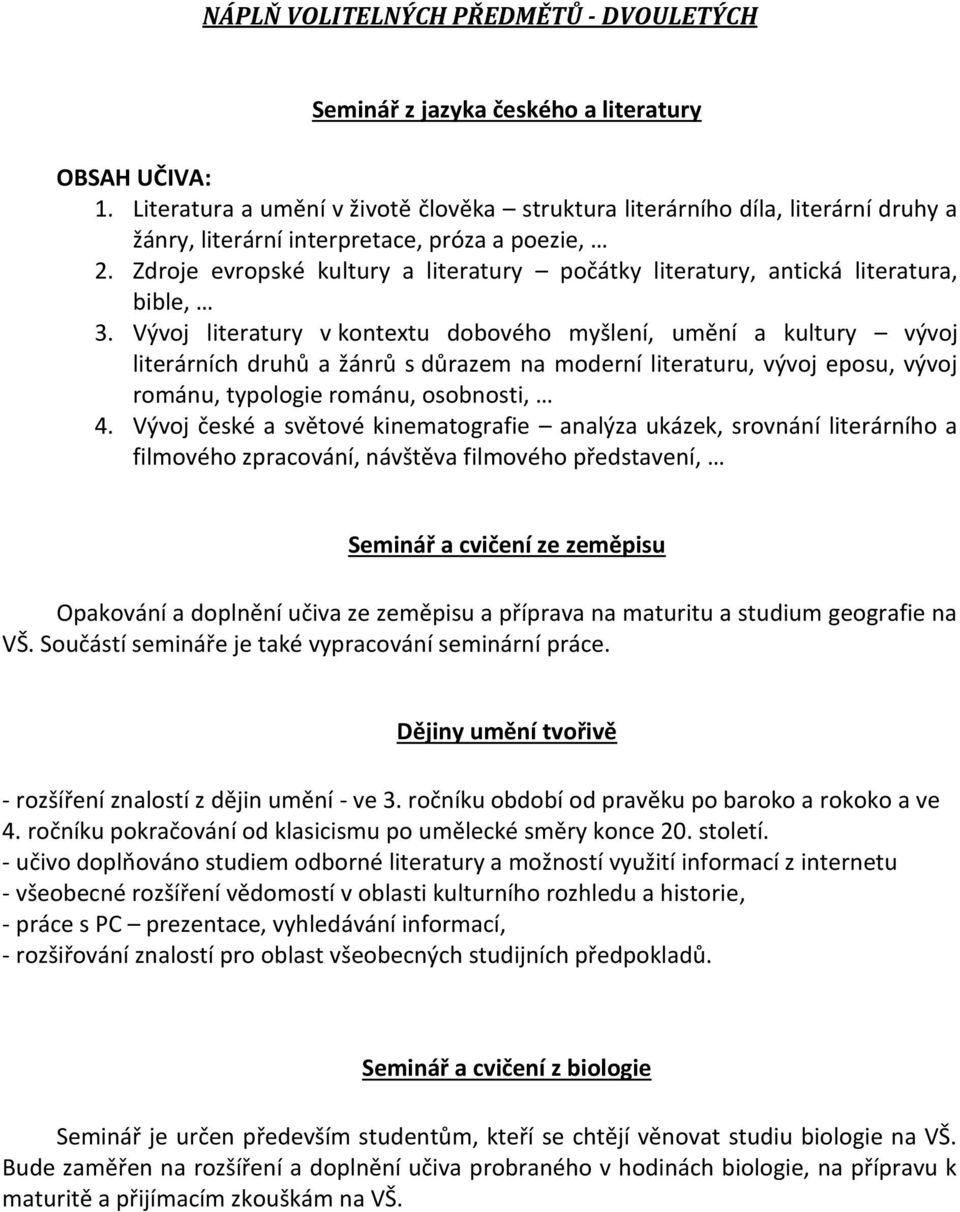 NÁPLŇ VOLITELNÝCH PŘEDMĚTŮ - DVOULETÝCH

Seminář z jazyka českého a literatury

OBSAH UČIVA:
1. Literatura a umění v životě člověka – struktura literárního díla, literární druhy a žánry, literární interpretace, próza a poezie, …
2. Zdroje evropské kultury a literatury – počátky literatury, antická literatura, bible, …
3. Vývoj literatury v kontextu dobového myšlení, umění a kultury – vývoj literárních druhů a žánrů s důrazem na moderní literaturu, vývoj eposu, vývoj románu, typologie románu, osobnosti, …
4. Vývoj české a světové kinematografie – analýza ukázek, srovnání literárního a filmového zpracování, návštěva filmového představení, …

Seminář a cvičení ze zeměpisu

Opakování a doplnění učiva ze zeměpisu a příprava na maturitu a studium geografie na VŠ. Součástí semináře je také vypracování seminární práce.

Dějiny umění tvořivě

- rozšíření znalostí z dějin umění - ve 3. ročníku období od pravěku po baroko a rokoko a ve 4. ročníku pokračování od klasicismu po umělecké směry konce 20. století.
- učivo doplňováno studiem odborné literatury a možností využití informací z internetu
- všeobecné rozšíření vědomostí v oblasti kulturního rozhledu a historie,
- práce s PC – prezentace, vyhledávání informací,
- rozšiřování znalostí pro oblast všeobecných studijních předpokladů.

Seminář a cvičení z biologie

Seminář je určen především studentům, kteří se chtějí věnovat studiu biologie na VŠ. Bude zaměřen na rozšíření a doplnění učiva probraného v hodinách biologie, na přípravu k maturitě a přijímacím zkouškám na VŠ.